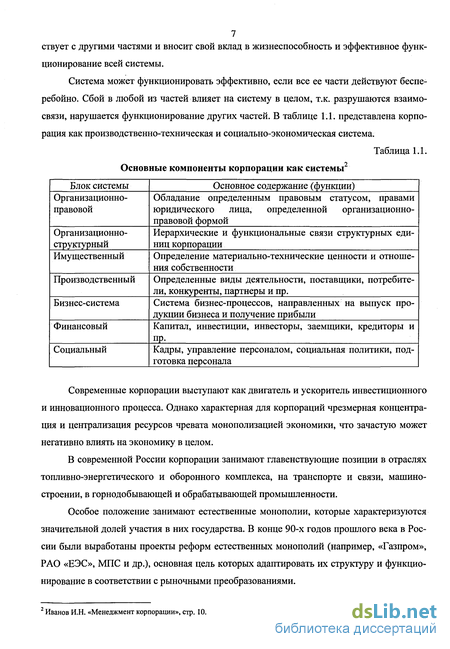 7

ствует с другими частями и вносит свой вклад в жизнеспособность и эффективное функционирование всей системы.

Система может функционировать эффективно, если все ее части действуют бесперебойно. Сбой в любой из частей влияет на систему в целом, т.к. разрушаются взаимосвязи, нарушается функционирование других частей. В таблице 1.1. представлена корпорация как производственно-техническая и социально-экономическая система.

Таблица 1.1.

Основные компоненты корпорации как системы$^2$

| Блок системы | Основное содержание (функции) |
|---|---|
| Организационно-правовой | Обладание определенным правовым статусом, правами юридического лица, определенной организационно-правовой формой |
| Организационно-структурный | Иерархические и функциональные связи структурных единиц корпорации |
| Имущественный | Определение материально-технические ценности и отношения собственности |
| Производственный | Определенные виды деятельности, поставщики, потребители, конкуренты, партнеры и пр. |
| Бизнес-система | Система бизнес-процессов, направленных на выпуск продукции бизнеса и получение прибыли |
| Финансовый | Капитал, инвестиции, инвесторы, заемщики, кредиторы и пр. |
| Социальный | Кадры, управление персоналом, социальная политики, подготовка персонала |

Современные корпорации выступают как двигатель и ускоритель инвестиционного и инновационного процесса. Однако характерная для корпораций чрезмерная концентрация и централизация ресурсов чревата монополизацией экономики, что зачастую может негативно влиять на экономику в целом.

В современной России корпорации занимают главенствующие позиции в отраслях топливно-энергетического и оборонного комплекса, на транспорте и связи, машиностроении, в горнодобывающей и обрабатывающей промышленности.

Особое положение занимают естественные монополии, которые характеризуются значительной долей участия в них государства. В конце 90-х годов прошлого века в России были выработаны проекты реформ естественных монополий (например, «Газпром», РАО «ЕЭС», МПС и др.), основная цель которых адаптировать их структуру и функционирование в соответствии с рыночными преобразованиями.

$^2$ Иванов И.Н. «Менеджмент корпорации», стр. 10.

dsLib.net
библиотека диссертаций